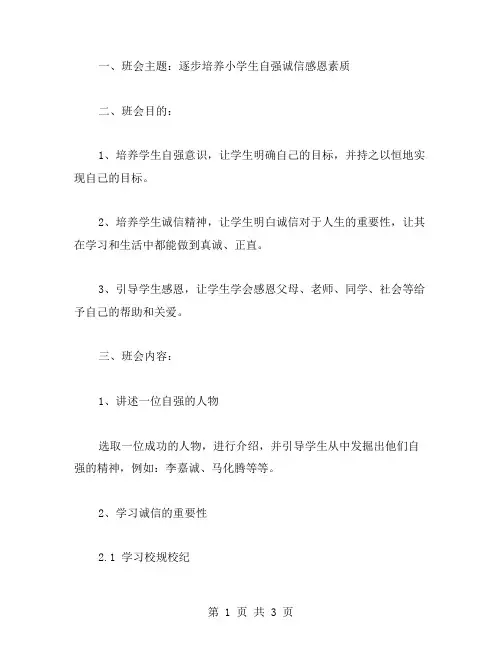 一、班会主题：逐步培养小学生自强诚信感恩素质

二、班会目的：

1、培养学生自强意识，让学生明确自己的目标，并持之以恒地实现自己的目标。

2、培养学生诚信精神，让学生明白诚信对于人生的重要性，让其在学习和生活中都能做到真诚、正直。

3、引导学生感恩，让学生学会感恩父母、老师、同学、社会等给予自己的帮助和关爱。

三、班会内容：

1、讲述一位自强的人物

选取一位成功的人物，进行介绍，并引导学生从中发掘出他们自强的精神，例如：李嘉诚、马化腾等等。

2、学习诚信的重要性

2.1 学习校规校纪

第 1 页 共 3 页